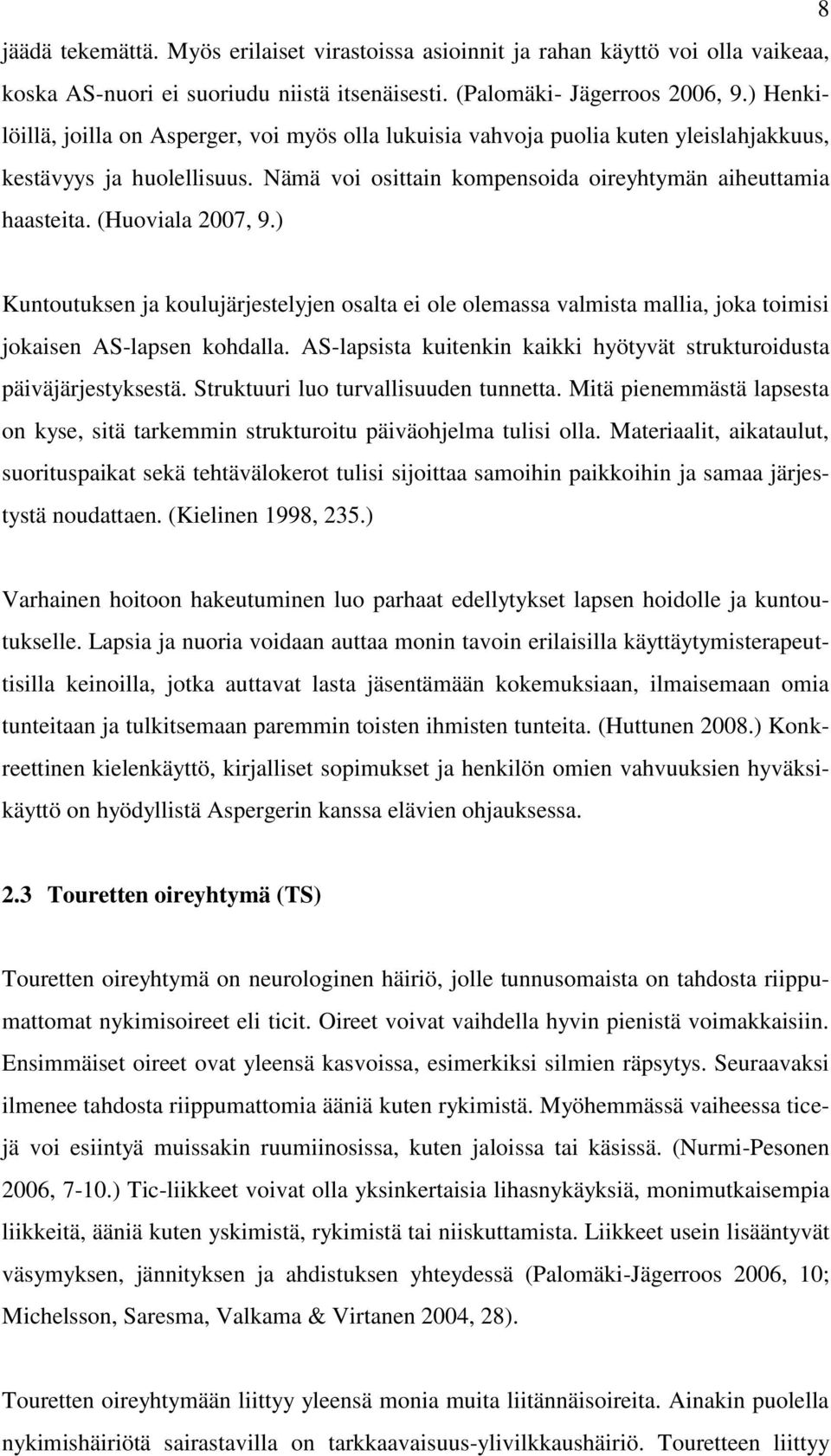 8

jäädä tekemättä. Myös erilaiset virastoissa asioinnit ja rahan käyttö voi olla vaikeaa, koska AS-nuori ei suoriudu niistä itsenäisesti. (Palomäki- Jägerroos 2006, 9.) Henkilöillä, joilla on Asperger, voi myös olla lukuisia vahvoja puolia kuten yleislahjakkuus, kestävyys ja huolellisuus. Nämä voi osittain kompensoida oireyhtymän aiheuttamia haasteita. (Huoviala 2007, 9.)

Kuntoutuksen ja koulujärjestelyjen osalta ei ole olemassa valmista mallia, joka toimisi jokaisen AS-lapsen kohdalla. AS-lapsista kuitenkin kaikki hyötyvät strukturoidusta päiväjärjestyksestä. Struktuuri luo turvallisuuden tunnetta. Mitä pienemmästä lapsesta on kyse, sitä tarkemmin strukturoitu päiväohjelma tulisi olla. Materiaalit, aikataulut, suorituspaikat sekä tehtävälokerot tulisi sijoittaa samoihin paikkoihin ja samaa järjestystä noudattaen. (Kielinen 1998, 235.)

Varhainen hoitoon hakeutuminen luo parhaat edellytykset lapsen hoidolle ja kuntoutukselle. Lapsia ja nuoria voidaan auttaa monin tavoin erilaisilla käyttäytymisterapeuttisilla keinoilla, jotka auttavat lasta jäsentämään kokemuksiaan, ilmaisemaan omia tunteitaan ja tulkitsemaan paremmin toisten ihmisten tunteita. (Huttunen 2008.) Konkreettinen kielenkäyttö, kirjalliset sopimukset ja henkilön omien vahvuuksien hyväksikäyttö on hyödyllistä Aspergerin kanssa elävien ohjauksessa.

2.3 Touretten oireyhtymä (TS)

Touretten oireyhtymä on neurologinen häiriö, jolle tunnusomaista on tahdosta riippumattomat nykimisoireet eli ticit. Oireet voivat vaihdella hyvin pienistä voimakkaisiin. Ensimmäiset oireet ovat yleensä kasvoissa, esimerkiksi silmien räpsytys. Seuraavaksi ilmenee tahdosta riippumattomia ääniä kuten rykimistä. Myöhemmässä vaiheessa ticejä voi esiintyä muissakin ruumiinosissa, kuten jaloissa tai käsissä. (Nurmi-Pesonen 2006, 7-10.) Tic-liikkeet voivat olla yksinkertaisia lihasnykäyksiä, monimutkaisempia liikkeitä, ääniä kuten yskimistä, rykimistä tai niiskuttamista. Liikkeet usein lisääntyvät väsymyksen, jännityksen ja ahdistuksen yhteydessä (Palomäki-Jägerroos 2006, 10; Michelsson, Saresma, Valkama & Virtanen 2004, 28).

Touretten oireyhtymään liittyy yleensä monia muita liitännäisoireita. Ainakin puolella nykimishäiriötä sairastavilla on tarkkaavaisuus-ylivilkkaushäiriö. Touretteen liittyy